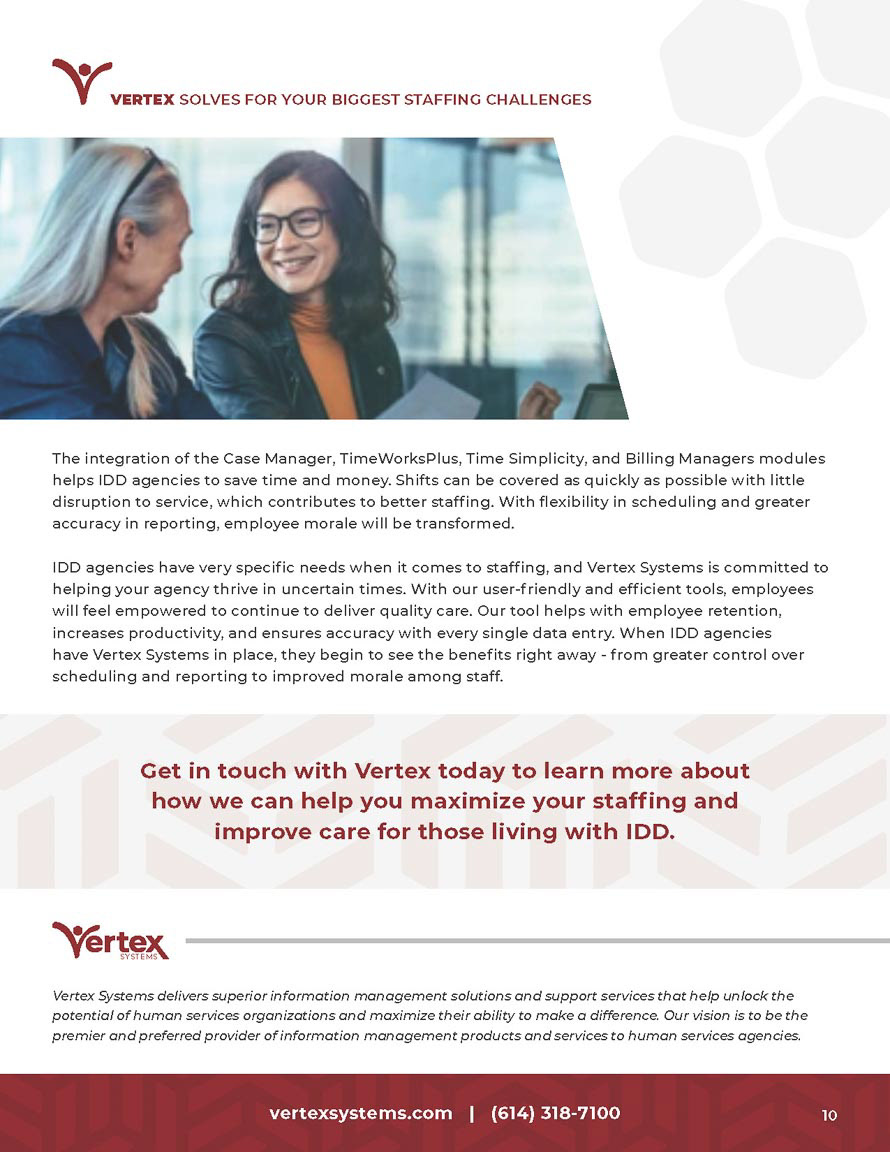 VERTEX SOLVES FOR YOUR BIGGEST STAFFING CHALLENGES

The integration of the Case Manager, TimeWorksPlus, Time Simplicity, and Billing Managers modules helps IDD agencies to save time and money. Shifts can be covered as quickly as possible with little disruption to service, which contributes to better staffing. With flexibility in scheduling and greater accuracy in reporting, employee morale will be transformed.

IDD agencies have very specific needs when it comes to staffing, and Vertex Systems is committed to helping your agency thrive in uncertain times. With our user-friendly and efficient tools, employees will feel empowered to continue to deliver quality care. Our tool helps with employee retention, increases productivity, and ensures accuracy with every single data entry. When IDD agencies have Vertex Systems in place, they begin to see the benefits right away - from greater control over scheduling and reporting to improved morale among staff.

Get in touch with Vertex today to learn more about how we can help you maximize your staffing and improve care for those living with IDD.

Vertex SYSTEMS

Vertex Systems delivers superior information management solutions and support services that help unlock the potential of human services organizations and maximize their ability to make a difference. Our vision is to be the premier and preferred provider of information management products and services to human services agencies.

vertexsystems.com | (614) 318-7100

10